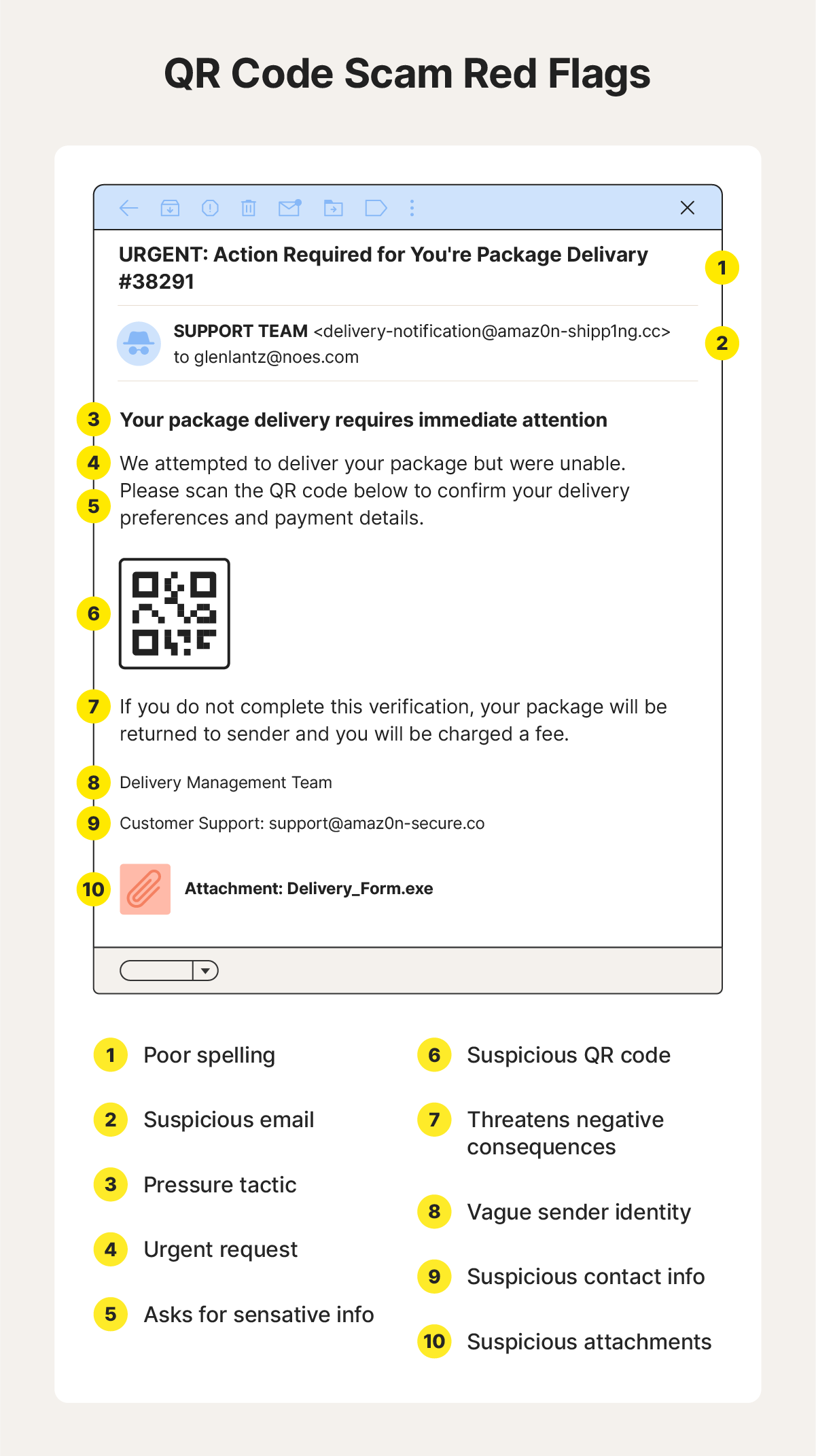 QR Code Scam Red Flags

URGENT: Action Required for You're Package Delivary #38291

1

SUPPORT TEAM <delivery-notification@amaz0n-shipp1ng.cc>
to glenlantz@noes.com

2

3 Your package delivery requires immediate attention

4 We attempted to deliver your package but were unable.
5 Please scan the QR code below to confirm your delivery preferences and payment details.

6

7 If you do not complete this verification, your package will be returned to sender and you will be charged a fee.

8 Delivery Management Team

9 Customer Support: support@amaz0n-secure.co

10 Attachment: Delivery_Form.exe

1 Poor spelling

2 Suspicious email

3 Pressure tactic

4 Urgent request

5 Asks for sensative info

6 Suspicious QR code

7 Threatens negative consequences

8 Vague sender identity

9 Suspicious contact info

10 Suspicious attachments